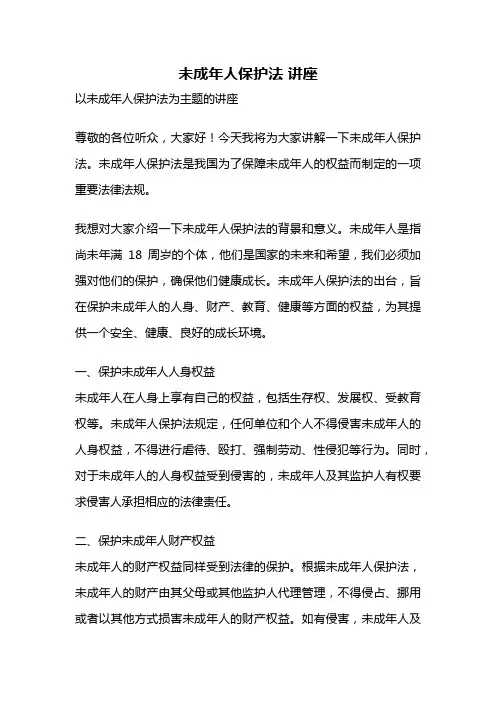 未成年人保护法 讲座

以未成年人保护法为主题的讲座

尊敬的各位听众，大家好！今天我将为大家讲解一下未成年人保护法。未成年人保护法是我国为了保障未成年人的权益而制定的一项重要法律法规。

我想对大家介绍一下未成年人保护法的背景和意义。未成年人是指尚未年满 18 周岁的个体，他们是国家的未来和希望，我们必须加强对他们的保护，确保他们健康成长。未成年人保护法的出台，旨在保护未成年人的人身、财产、教育、健康等方面的权益，为其提供一个安全、健康、良好的成长环境。

一、保护未成年人人身权益

未成年人在人身上享有自己的权益，包括生存权、发展权、受教育权等。未成年人保护法规定，任何单位和个人不得侵害未成年人的人身权益，不得进行虐待、殴打、强制劳动、性侵犯等行为。同时，对于未成年人的人身权益受到侵害的，未成年人及其监护人有权要求侵害人承担相应的法律责任。

二、保护未成年人财产权益

未成年人的财产权益同样受到法律的保护。根据未成年人保护法，未成年人的财产由其父母或其他监护人代理管理，不得侵占、挪用或者以其他方式损害未成年人的财产权益。如有侵害，未成年人及